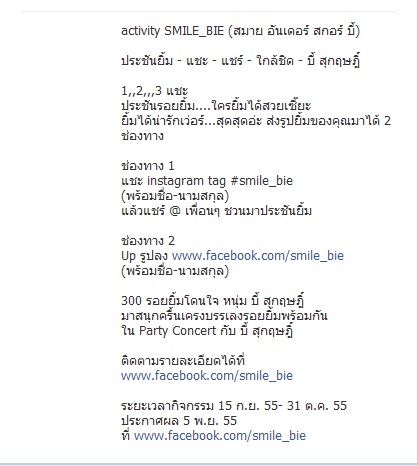 activity SMILE_BIE (สมาย อันเดอร์ สกอร์ บี้)

ประชันยิ้ม - แชะ - แชร์ - ใกล้ชิด - บี้ สุกฤษฎิ์

1,,2,,,3 แชะ
ประชันรอยยิ้ม....ใครยิ้มได้สวยเชี้ยะ
ยิ้มได้น่ารักเว่อร์...สุดสุดอ่ะ ส่งรูปยิ้มของคุณมาได้ 2 ช่องทาง

ช่องทาง 1
แชะ instagram tag #smile_bie
(พร้อมชื่อ-นามสกุล)
แล้วแชร์ @ เพื่อนๆ ชวนมาประชันยิ้ม

ช่องทาง 2
Up รูปลง www.facebook.com/smile_bie
(พร้อมชื่อ-นามสกุล)

300 รอยยิ้มโดนใจ หนุ่ม บี้ สุกฤษฎิ์
มาสนุกครื้นเครงบรรเลงรอยยิ้มพร้อมกัน
ใน Party Concert กับ บี้ สุกฤษฎิ์

ติดตามรายละเอียดได้ที่
www.facebook.com/smile_bie

ระยะเวลากิจกรรม 15 ก.ย. 55- 31 ต.ค. 55
ประกาศผล 5 พ.ย. 55
ที่ www.facebook.com/smile_bie